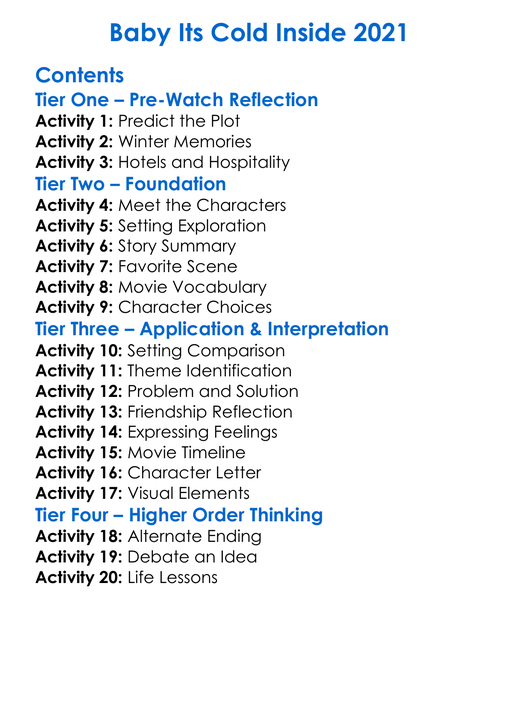 Baby Its Cold Inside 2021

Contents

Tier One – Pre-Watch Reflection

Activity 1: Predict the Plot
Activity 2: Winter Memories
Activity 3: Hotels and Hospitality

Tier Two – Foundation

Activity 4: Meet the Characters
Activity 5: Setting Exploration
Activity 6: Story Summary
Activity 7: Favorite Scene
Activity 8: Movie Vocabulary
Activity 9: Character Choices

Tier Three – Application & Interpretation

Activity 10: Setting Comparison
Activity 11: Theme Identification
Activity 12: Problem and Solution
Activity 13: Friendship Reflection
Activity 14: Expressing Feelings
Activity 15: Movie Timeline
Activity 16: Character Letter
Activity 17: Visual Elements

Tier Four – Higher Order Thinking

Activity 18: Alternate Ending
Activity 19: Debate an Idea
Activity 20: Life Lessons